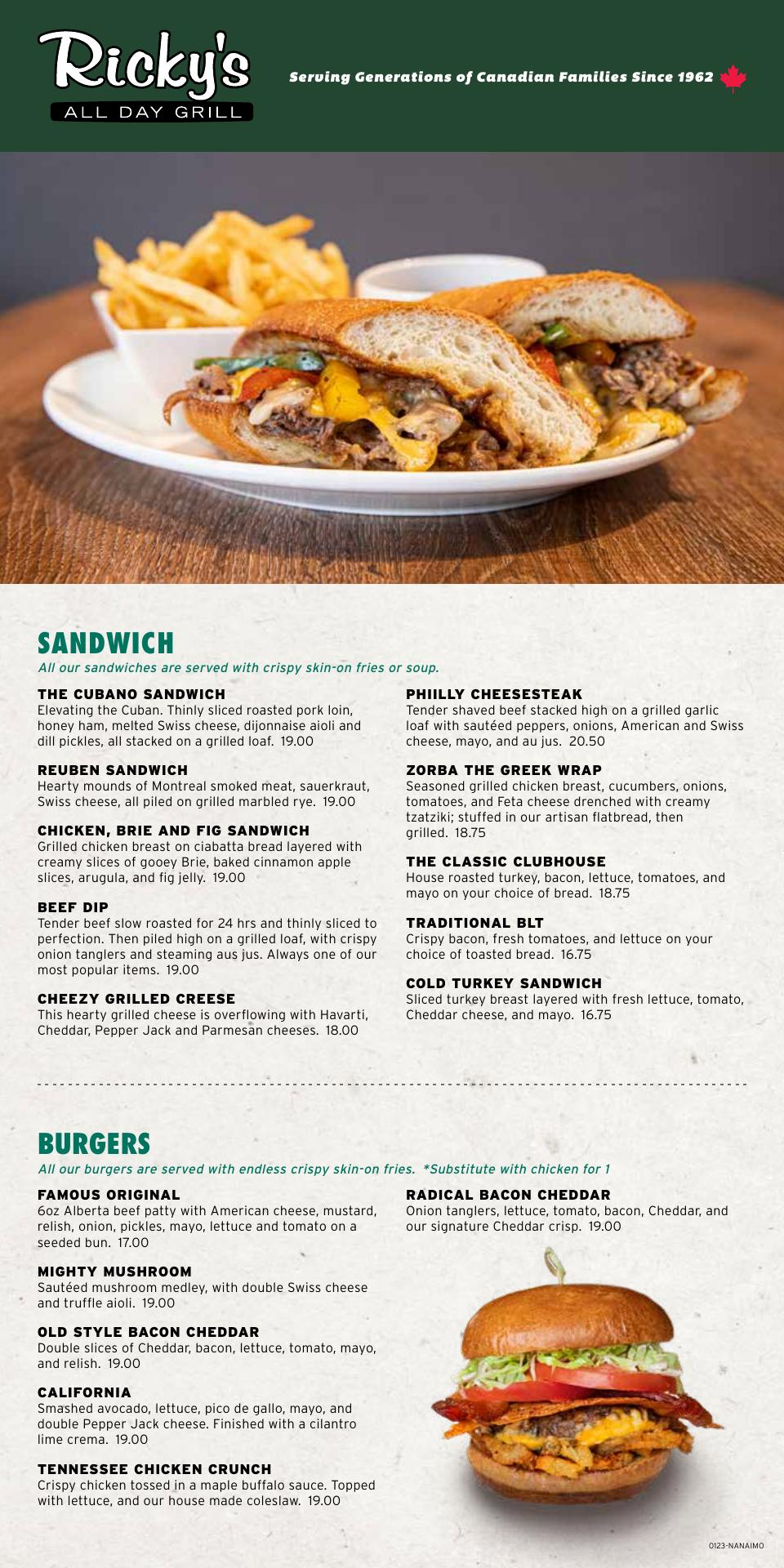 Ricky's
ALL DAY GRILL

Serving Generations of Canadian Families Since 1962

SANDWICH

All our sandwiches are served with crispy skin-on fries or soup.

THE CUBANO SANDWICH
Elevating the Cuban. Thinly sliced roasted pork loin, honey ham, melted Swiss cheese, dijonnaise aioli and dill pickles, all stacked on a grilled loaf. 19.00

REUBEN SANDWICH
Hearty mounds of Montreal smoked meat, sauerkraut, Swiss cheese, all piled on grilled marbled rye. 19.00

CHICKEN, BRIE AND FIG SANDWICH
Grilled chicken breast on ciabatta bread layered with creamy slices of gooey Brie, baked cinnamon apple slices, arugula, and fig jelly. 19.00

BEEF DIP
Tender beef slow roasted for 24 hrs and thinly sliced to perfection. Then piled high on a grilled loaf, with crispy onion tanglers and steaming aus jus. Always one of our most popular items. 19.00

CHEEZY GRILLED CREESE
This hearty grilled cheese is overflowing with Havarti, Cheddar, Pepper Jack and Parmesan cheeses. 18.00

PHIILLY CHEESESTEAK
Tender shaved beef stacked high on a grilled garlic loaf with sautéed peppers, onions, American and Swiss cheese, mayo, and au jus. 20.50

ZORBA THE GREEK WRAP
Seasoned grilled chicken breast, cucumbers, onions, tomatoes, and Feta cheese drenched with creamy tzatziki; stuffed in our artisan flatbread, then grilled. 18.75

THE CLASSIC CLUBHOUSE
House roasted turkey, bacon, lettuce, tomatoes, and mayo on your choice of bread. 18.75

TRADITIONAL BLT
Crispy bacon, fresh tomatoes, and lettuce on your choice of toasted bread. 16.75

COLD TURKEY SANDWICH
Sliced turkey breast layered with fresh lettuce, tomato, Cheddar cheese, and mayo. 16.75

BURGERS

All our burgers are served with endless crispy skin-on fries. *Substitute with chicken for 1

FAMOUS ORIGINAL
6oz Alberta beef patty with American cheese, mustard, relish, onion, pickles, mayo, lettuce and tomato on a seeded bun. 17.00

MIGHTY MUSHROOM
Sautéed mushroom medley, with double Swiss cheese and truffle aioli. 19.00

OLD STYLE BACON CHEDDAR
Double slices of Cheddar, bacon, lettuce, tomato, mayo, and relish. 19.00

CALIFORNIA
Smashed avocado, lettuce, pico de gallo, mayo, and double Pepper Jack cheese. Finished with a cilantro lime crema. 19.00

TENNESSEE CHICKEN CRUNCH
Crispy chicken tossed in a maple buffalo sauce. Topped with lettuce, and our house made coleslaw. 19.00

RADICAL BACON CHEDDAR
Onion tanglers, lettuce, tomato, bacon, Cheddar, and our signature Cheddar crisp. 19.00

0123-NANAIMO